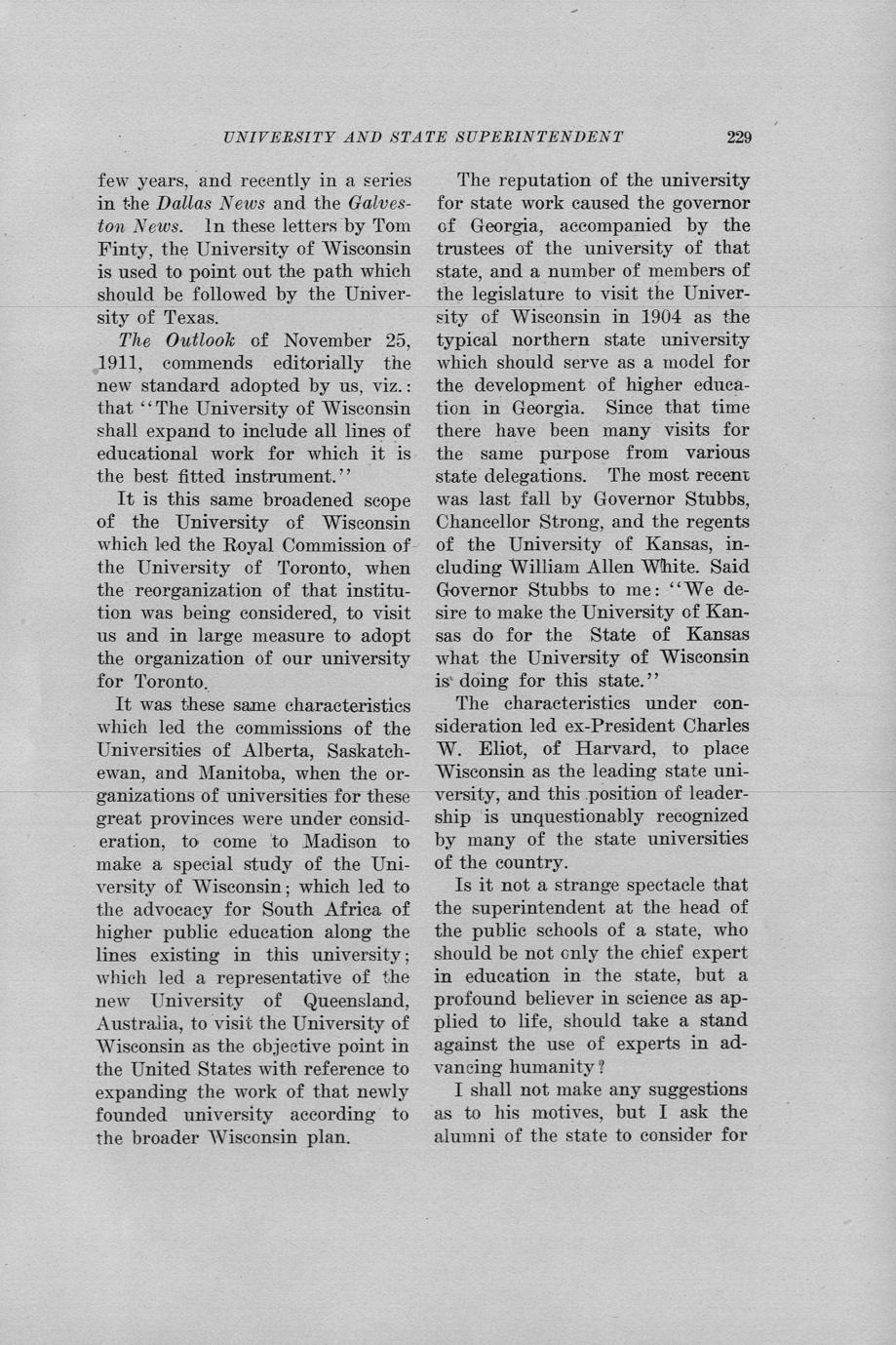 UNIVERSITY AND STATE SUPERINTENDENT 229

few years, and recently in a series in the Dallas News and the Galveston News. In these letters by Tom Finty, the University of Wisconsin is used to point out the path which should be followed by the University of Texas.

The Outlook of November 25, 1911, commends editorially the new standard adopted by us, viz.: that "The University of Wisconsin shall expand to include all lines of educational work for which it is the best fitted instrument."

It is this same broadened scope of the University of Wisconsin which led the Royal Commission of the University of Toronto, when the reorganization of that institution was being considered, to visit us and in large measure to adopt the organization of our university for Toronto.

It was these same characteristics which led the commissions of the Universities of Alberta, Saskatchewan, and Manitoba, when the organizations of universities for these great provinces were under consideration, to come to Madison to make a special study of the University of Wisconsin; which led to the advocacy for South Africa of higher public education along the lines existing in this university; which led a representative of the new University of Queensland, Australia, to visit the University of Wisconsin as the objective point in the United States with reference to expanding the work of that newly founded university according to the broader Wisconsin plan.

The reputation of the university for state work caused the governor of Georgia, accompanied by the trustees of the university of that state, and a number of members of the legislature to visit the University of Wisconsin in 1904 as the typical northern state university which should serve as a model for the development of higher education in Georgia. Since that time there have been many visits for the same purpose from various state delegations. The most recent was last fall by Governor Stubbs, Chancellor Strong, and the regents of the University of Kansas, including William Allen White. Said Governor Stubbs to me: "We desire to make the University of Kansas do for the State of Kansas what the University of Wisconsin is doing for this state."

The characteristics under consideration led ex-President Charles W. Eliot, of Harvard, to place Wisconsin as the leading state university, and this position of leadership is unquestionably recognized by many of the state universities of the country.

Is it not a strange spectacle that the superintendent at the head of the public schools of a state, who should be not only the chief expert in education in the state, but a profound believer in science as applied to life, should take a stand against the use of experts in advancing humanity?

I shall not make any suggestions as to his motives, but I ask the alumni of the state to consider for